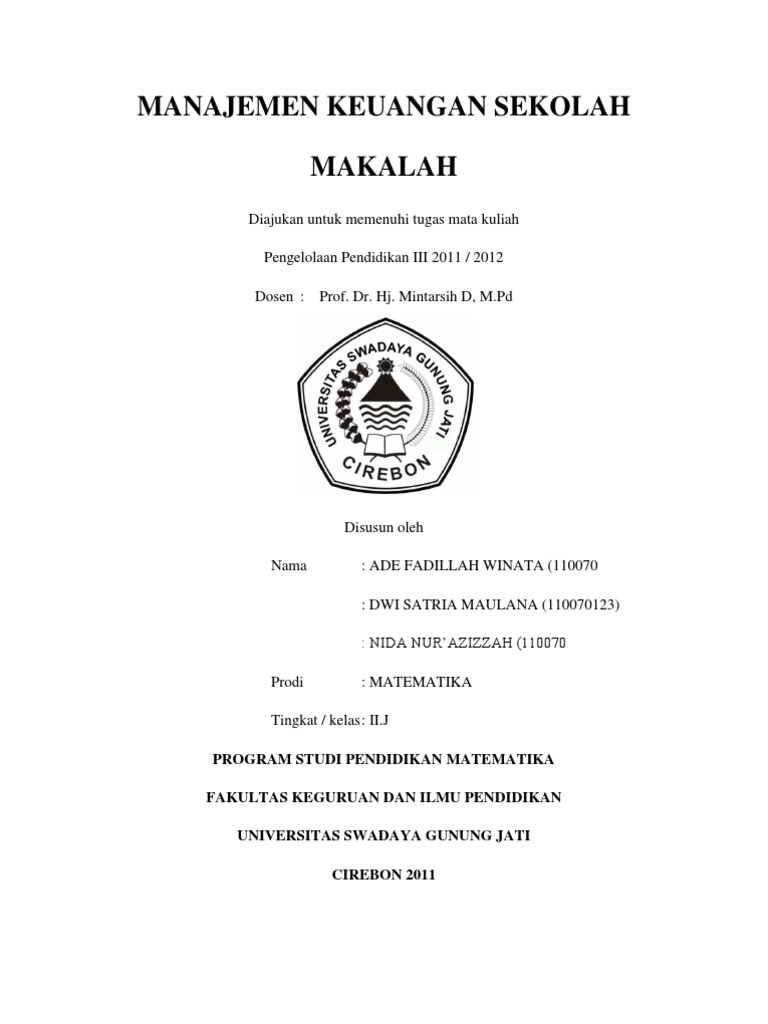 MANAJEMEN KEUANGAN SEKOLAH

MAKALAH

Diajukan untuk memenuhi tugas mata kuliah

Pengelolaan Pendidikan III 2011 / 2012

Dosen : Prof. Dr. Hj. Mintarsih D, M.Pd

UNIVERSITAS SWADAYA GUNUNG JATI
CIREBON

Disusun oleh

Nama : ADE FADILLAH WINATA (110070

: DWI SATRIA MAULANA (110070123)

: NIDA NUR'AZIZZAH (110070

Prodi : MATEMATIKA

Tingkat / kelas: II.J

PROGRAM STUDI PENDIDIKAN MATEMATIKA

FAKULTAS KEGURUAN DAN ILMU PENDIDIKAN

UNIVERSITAS SWADAYA GUNUNG JATI

CIREBON 2011